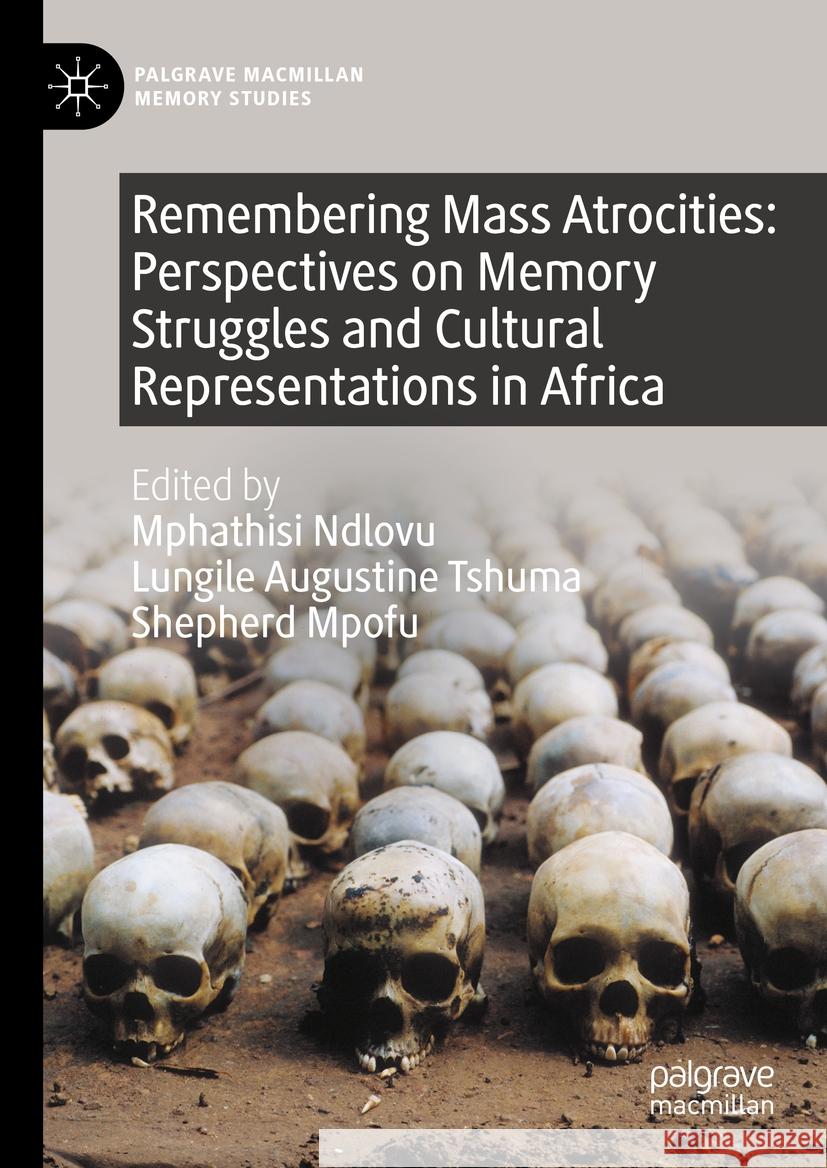 PALGRAVE MACMILLAN
MEMORY STUDIES

Remembering Mass Atrocities: Perspectives on Memory Struggles and Cultural Representations in Africa

Edited by
Mphathisi Ndlovu
Lungile Augustine Tshuma
Shepherd Mpofu

palgrave
macmillan